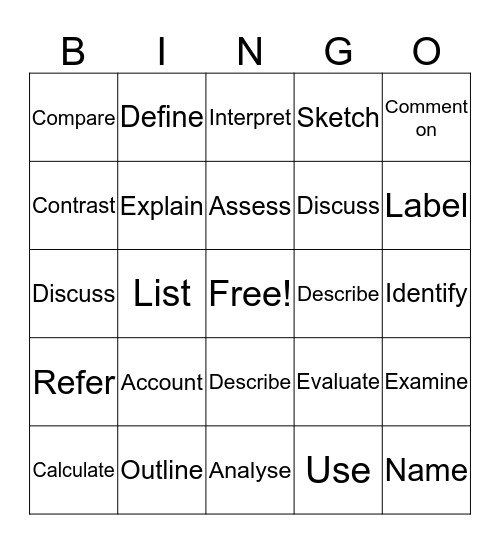 | B | I | N | G | O |
|---|---|---|---|---|
| Compare | Define | Interpret | Sketch | Comment on |
| Contrast | Explain | Assess | Discuss | Label |
| Discuss | List | Free! | Describe | Identify |
| Refer | Account | Describe | Evaluate | Examine |
| Calculate | Outline | Analyse | Use | Name |